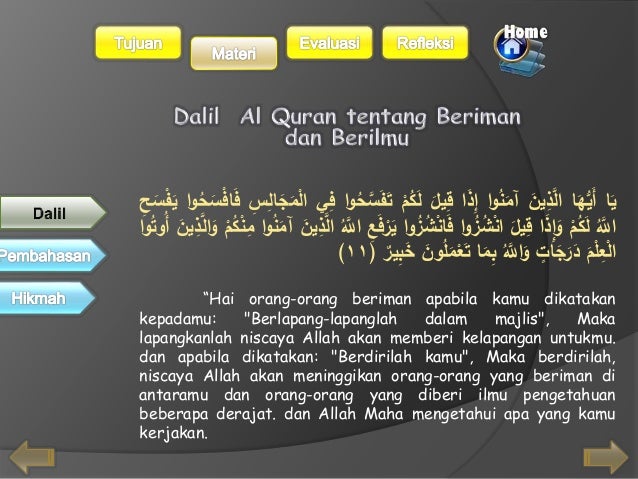 Tujuan
Materi
Evaluasi
Refleksi
Home

Dalil Al Quran tentang Beriman dan Berilmu

Dalil
Pembahasan
Hikmah

يَا أَيُّهَا الَّذِينَ آمَنُوا إِذَا قِيلَ لَكُمْ تَفَسَّحُوا فِي الْمَجَالِسِ فَافْسَحُوا يَفْسَحِ اللَّهُ لَكُمْ وَإِذَا قِيلَ انْشُزُوا فَانْشُزُوا يَرْفَعِ اللَّهُ الَّذِينَ آمَنُوا مِنْكُمْ وَالَّذِينَ أُوتُوا الْعِلْمَ دَرَجَاتٍ وَاللَّهُ بِمَا تَعْمَلُونَ خَبِيرٌ (١١)

"Hai orang-orang beriman apabila kamu dikatakan kepadamu: "Berlapang-lapanglah dalam majlis", Maka lapangkanlah niscaya Allah akan memberi kelapangan untukmu. dan apabila dikatakan: "Berdirilah kamu", Maka berdirilah, niscaya Allah akan meninggikan orang-orang yang beriman di antaramu dan orang-orang yang diberi ilmu pengetahuan beberapa derajat. dan Allah Maha mengetahui apa yang kamu kerjakan.